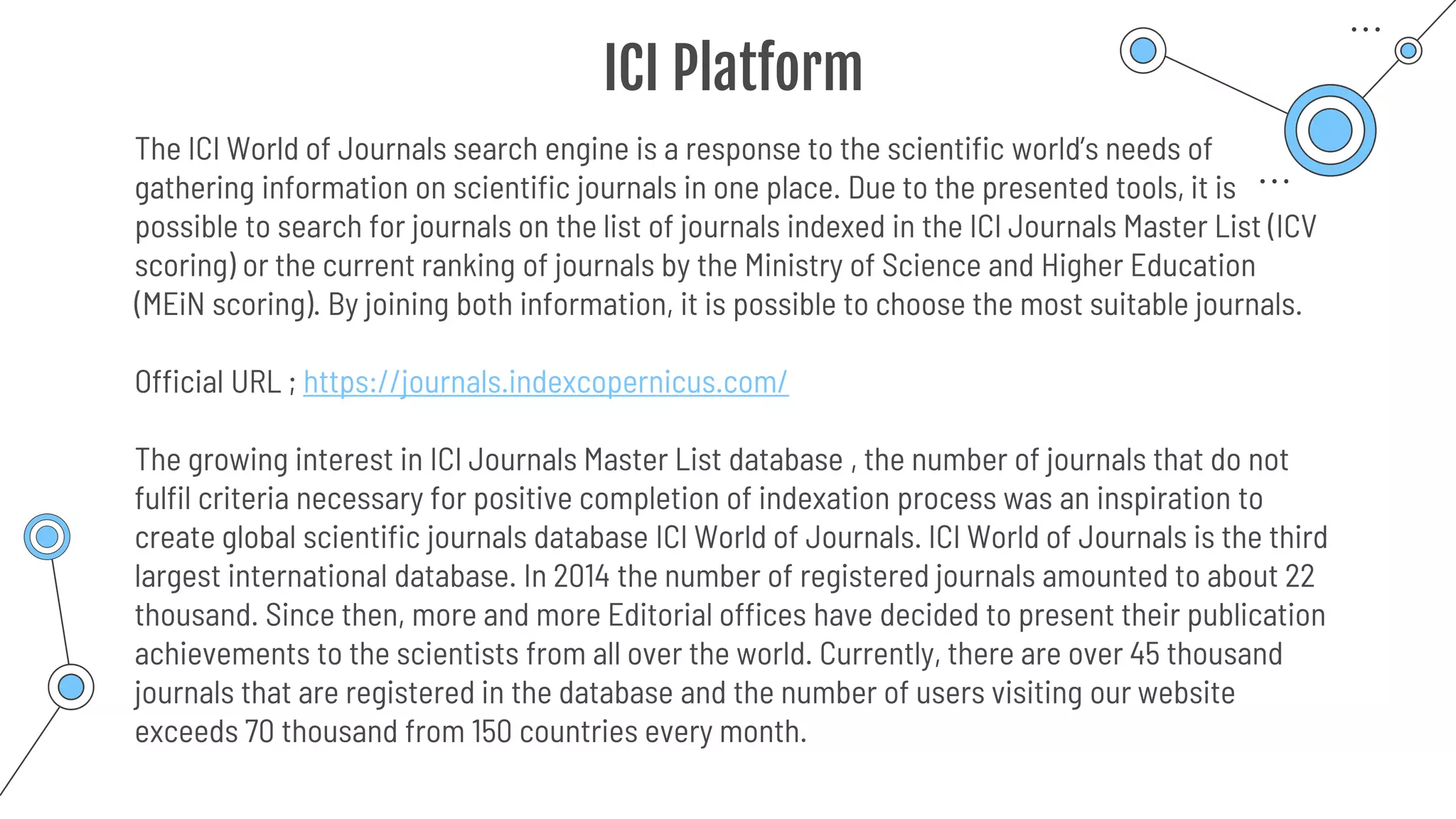 ICI Platform

The ICI World of Journals search engine is a response to the scientific world's needs of gathering information on scientific journals in one place. Due to the presented tools, it is possible to search for journals on the list of journals indexed in the ICI Journals Master List (ICV scoring) or the current ranking of journals by the Ministry of Science and Higher Education (MEiN scoring). By joining both information, it is possible to choose the most suitable journals.

Official URL ; https://journals.indexcopernicus.com/

The growing interest in ICI Journals Master List database , the number of journals that do not fulfil criteria necessary for positive completion of indexation process was an inspiration to create global scientific journals database ICI World of Journals. ICI World of Journals is the third largest international database. In 2014 the number of registered journals amounted to about 22 thousand. Since then, more and more Editorial offices have decided to present their publication achievements to the scientists from all over the world. Currently, there are over 45 thousand journals that are registered in the database and the number of users visiting our website exceeds 70 thousand from 150 countries every month.